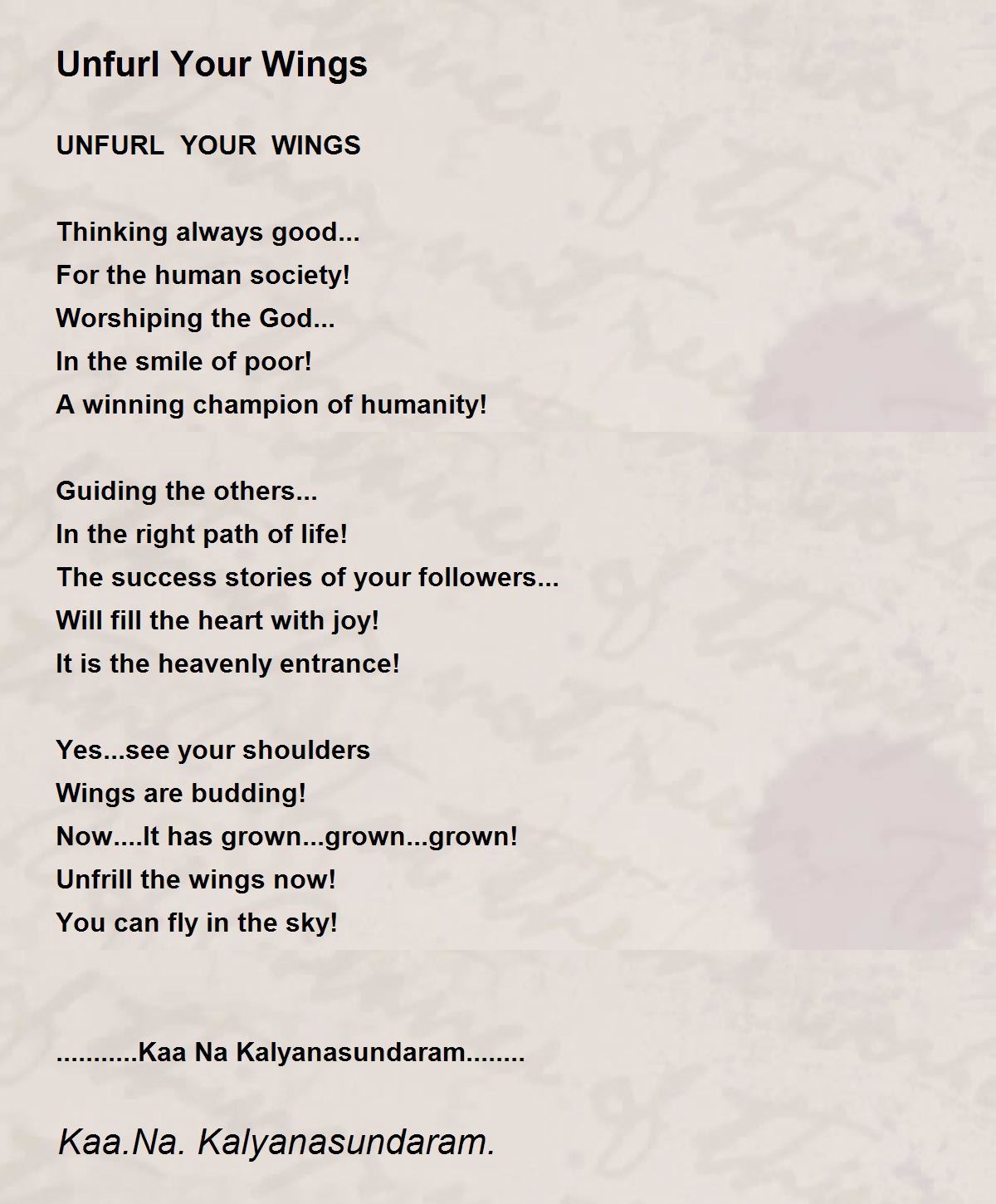 Unfurl Your Wings

UNFURL YOUR WINGS

Thinking always good...
For the human society!
Worshiping the God...
In the smile of poor!
A winning champion of humanity!

Guiding the others...
In the right path of life!
The success stories of your followers...
Will fill the heart with joy!
It is the heavenly entrance!

Yes...see your shoulders
Wings are budding!
Now....It has grown...grown...grown!
Unfrill the wings now!
You can fly in the sky!

...........Kaa Na Kalyanasundaram........

Kaa.Na. Kalyanasundaram.